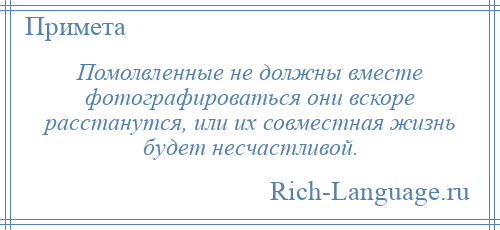 Примета

Помолвленные не должны вместе фотографироваться они вскоре расстанутся, или их совместная жизнь будет несчастливой.

Rich-Language.ru